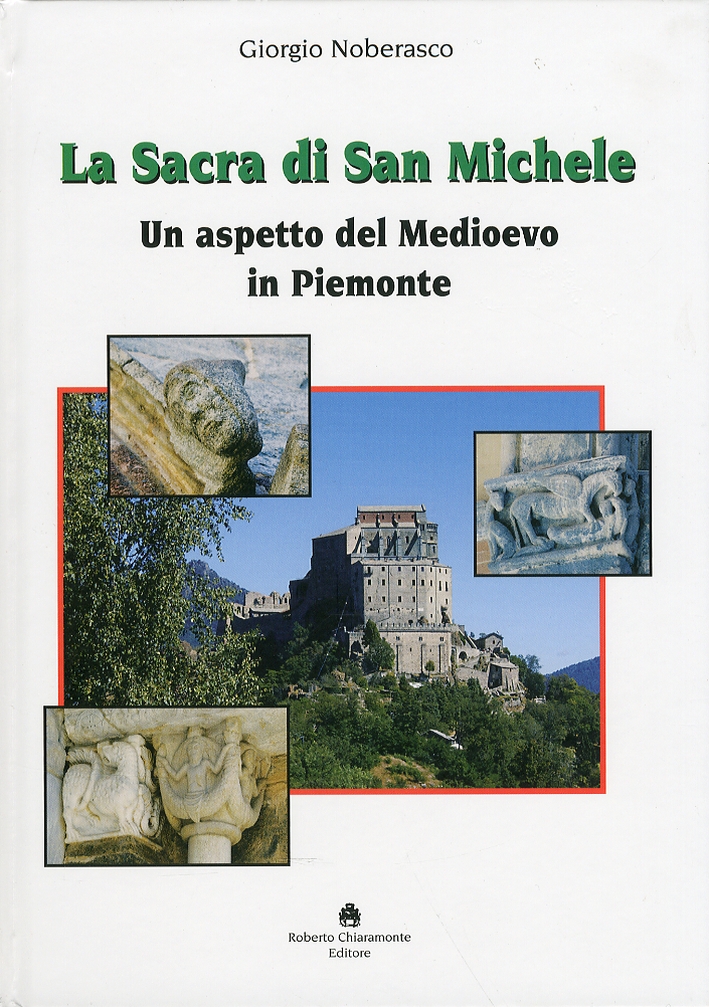 Giorgio Noberasco

La Sacra di San Michele

Un aspetto del Medioevo
in Piemonte

Roberto Chiaramonte
Editore